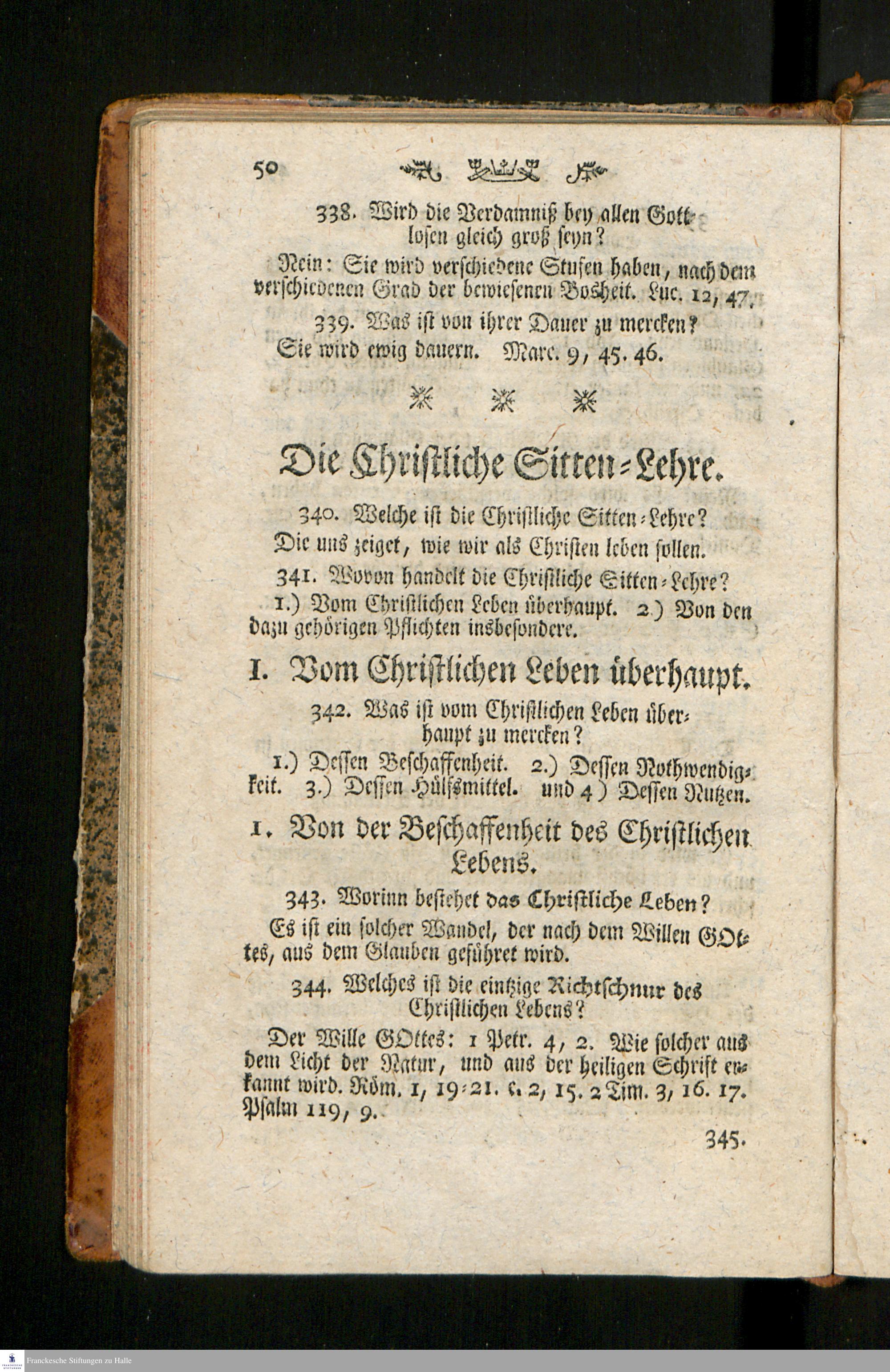 50

338. Wird die Verdamniß bey allen Gottlosen gleich groß seyn?

Nein: Sie wird verschiedene Stufen haben, nach dem verschiedenen Grad der bewiesenen Bosheit. Luc. 12, 47.

339. Was ist von ihrer Dauer zu mercken?

Sie wird ewig dauern. Marc. 9, 45. 46.

Die Christliche Sitten-Lehre.

340. Welche ist die Christliche Sitten-Lehre?

Die uns zeiget, wie wir als Christen leben sollen.

341. Wovon handelt die Christliche Sitten-Lehre?

1.) Vom Christlichen Leben überhaupt. 2.) Von den dazu gehörigen Pflichten insbesondere.

I. Vom Christlichen Leben überhaupt.

342. Was ist vom Christlichen Leben überhaupt zu mercken?

1.) Dessen Beschaffenheit. 2.) Dessen Nothwendigkeit. 3.) Dessen Hülfsmittel. und 4) Dessen Nutzen.

1. Von der Beschaffenheit des Christlichen Lebens.

343. Worinn bestehet das Christliche Leben?

Es ist ein solcher Wandel, der nach dem Willen GOttes, aus dem Glauben geführet wird.

344. Welches ist die eintzige Richtschnur des Christlichen Lebens?

Der Wille GOttes: 1 Petr. 4, 2. Wie solcher aus dem Licht der Natur, und aus der heiligen Schrift erkannt wird. Röm. 1, 19-21. c. 2, 15. 2 Tim. 3, 16. 17. Psalm 119, 9.

345.

Franckesche Stiftungen zu Halle